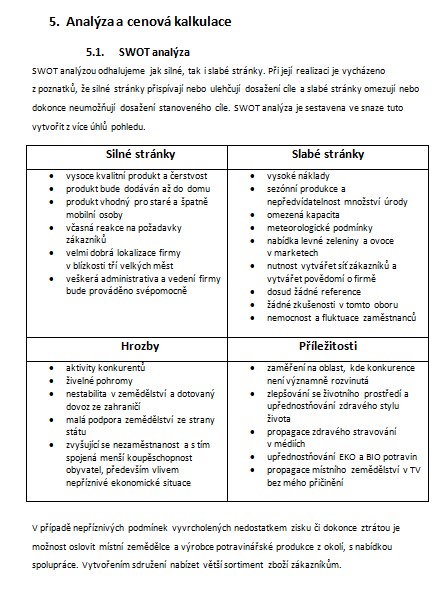 5. Analýza a cenová kalkulace

5.1. SWOT analýza

SWOT analýzou odhalujeme jak silné, tak i slabé stránky. Při její realizaci je vycházeno z poznatků, že silné stránky přispívají nebo ulehčují dosažení cíle a slabé stránky omezují nebo dokonce neumožňují dosažení stanoveného cíle. SWOT analýza je sestavena ve snaze tuto vytvořit z více úhlů pohledu.

| Silné stránky | Slabé stránky |
|---|---|
| • vysoce kvalitní produkt a čerstvost • produkt bude dodáván až do domu • produkt vhodný pro staré a špatně mobilní osoby • včasná reakce na požadavky zákazníků • velmi dobrá lokalizace firmy v blízkosti tří velkých měst • veškerá administrativa a vedení firmy bude prováděno svépomocně | • vysoké náklady • sezónní produkce a nepředvídatelnost množství úrody • omezená kapacita • meteorologické podmínky • nabídka levné zeleniny a ovoce v marketech • nutnost vytvářet síť zákazníků a vytvářet povědomí o firmě • dosud žádné reference • žádné zkušenosti v tomto oboru • nemocnost a fluktuace zaměstnanců |
| **Hrozby** | **Příležitosti** |
| • aktivity konkurentů • živelné pohromy • nestabilita v zemědělství a dotovaný dovoz ze zahraničí • malá podpora zemědělství ze strany státu • zvyšující se nezaměstnanost a s tím spojená menší koupěschopnost obyvatel, především vlivem nepříznivé ekonomické situace | • zaměření na oblast, kde konkurence není významně rozvinutá • zlepšování se životního prostředí a upřednostňování zdravého stylu života • propagace zdravého stravování v médiích • upřednostňování EKO a BIO potravin • propagace místního zemědělství v TV bez mého přičinění |

V případě nepříznivých podmínek vyvrcholených nedostatkem zisku či dokonce ztrátou je možnost oslovit místní zemědělce a výrobce potravinářské produkce z okolí, s nabídkou spolupráce. Vytvořením sdružení nabízet větší sortiment zboží zákazníkům.